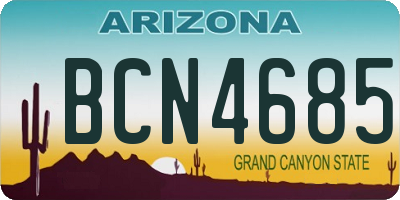 ARIZONA

BCN4685

GRAND CANYON STATE